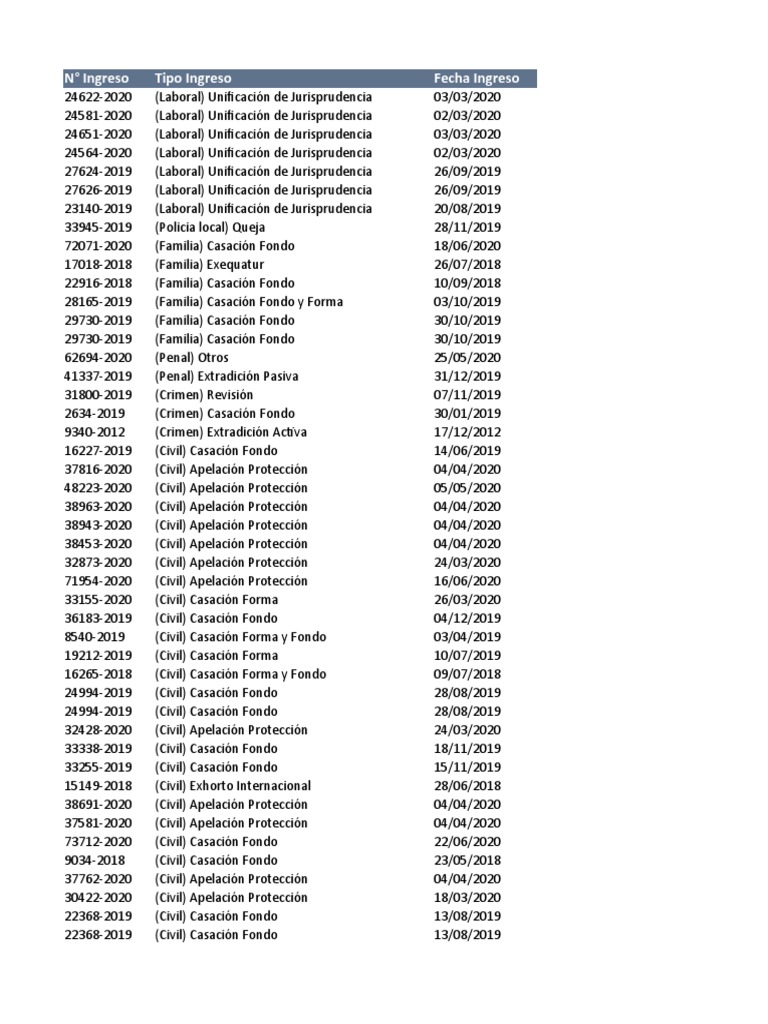 | N° Ingreso | Tipo Ingreso | Fecha Ingreso |
|---|---|---|
| 24622-2020 | (Laboral) Unificación de Jurisprudencia | 03/03/2020 |
| 24581-2020 | (Laboral) Unificación de Jurisprudencia | 02/03/2020 |
| 24651-2020 | (Laboral) Unificación de Jurisprudencia | 03/03/2020 |
| 24564-2020 | (Laboral) Unificación de Jurisprudencia | 02/03/2020 |
| 27624-2019 | (Laboral) Unificación de Jurisprudencia | 26/09/2019 |
| 27626-2019 | (Laboral) Unificación de Jurisprudencia | 26/09/2019 |
| 23140-2019 | (Laboral) Unificación de Jurisprudencia | 20/08/2019 |
| 33945-2019 | (Policia local) Queja | 28/11/2019 |
| 72071-2020 | (Familia) Casación Fondo | 18/06/2020 |
| 17018-2018 | (Familia) Exequatur | 26/07/2018 |
| 22916-2018 | (Familia) Casación Fondo | 10/09/2018 |
| 28165-2019 | (Familia) Casación Fondo y Forma | 03/10/2019 |
| 29730-2019 | (Familia) Casación Fondo | 30/10/2019 |
| 29730-2019 | (Familia) Casación Fondo | 30/10/2019 |
| 62694-2020 | (Penal) Otros | 25/05/2020 |
| 41337-2019 | (Penal) Extradición Pasiva | 31/12/2019 |
| 31800-2019 | (Crimen) Revisión | 07/11/2019 |
| 2634-2019 | (Crimen) Casación Fondo | 30/01/2019 |
| 9340-2012 | (Crimen) Extradición Activa | 17/12/2012 |
| 16227-2019 | (Civil) Casación Fondo | 14/06/2019 |
| 37816-2020 | (Civil) Apelación Protección | 04/04/2020 |
| 48223-2020 | (Civil) Apelación Protección | 05/05/2020 |
| 38963-2020 | (Civil) Apelación Protección | 04/04/2020 |
| 38943-2020 | (Civil) Apelación Protección | 04/04/2020 |
| 38453-2020 | (Civil) Apelación Protección | 04/04/2020 |
| 32873-2020 | (Civil) Apelación Protección | 24/03/2020 |
| 71954-2020 | (Civil) Apelación Protección | 16/06/2020 |
| 33155-2020 | (Civil) Casación Forma | 26/03/2020 |
| 36183-2019 | (Civil) Casación Fondo | 04/12/2019 |
| 8540-2019 | (Civil) Casación Forma y Fondo | 03/04/2019 |
| 19212-2019 | (Civil) Casación Forma | 10/07/2019 |
| 16265-2018 | (Civil) Casación Forma y Fondo | 09/07/2018 |
| 24994-2019 | (Civil) Casación Fondo | 28/08/2019 |
| 24994-2019 | (Civil) Casación Fondo | 28/08/2019 |
| 32428-2020 | (Civil) Apelación Protección | 24/03/2020 |
| 33338-2019 | (Civil) Casación Fondo | 18/11/2019 |
| 33255-2019 | (Civil) Casación Fondo | 15/11/2019 |
| 15149-2018 | (Civil) Exhorto Internacional | 28/06/2018 |
| 38691-2020 | (Civil) Apelación Protección | 04/04/2020 |
| 37581-2020 | (Civil) Apelación Protección | 04/04/2020 |
| 73712-2020 | (Civil) Casación Fondo | 22/06/2020 |
| 9034-2018 | (Civil) Casación Fondo | 23/05/2018 |
| 37762-2020 | (Civil) Apelación Protección | 04/04/2020 |
| 30422-2020 | (Civil) Apelación Protección | 18/03/2020 |
| 22368-2019 | (Civil) Casación Fondo | 13/08/2019 |
| 22368-2019 | (Civil) Casación Fondo | 13/08/2019 |